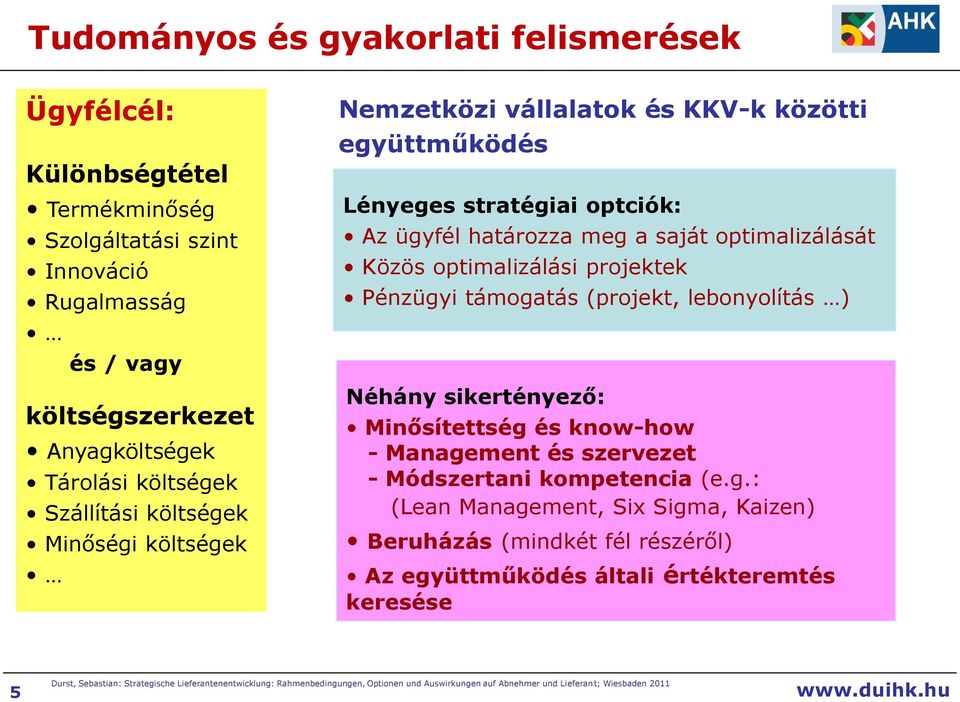 Tudományos és gyakorlati felismerések

AHK

Ügyfélcél:

Különbségtétel
• Termékminőség
• Szolgáltatási szint
• Innováció
• Rugalmasság
• …
és / vagy

költségszerkezet
• Anyagköltségek
• Tárolási költségek
• Szállítási költségek
• Minőségi költségek
• …

Nemzetközi vállalatok és KKV-k közötti együttműködés

Lényeges stratégiai optciók:
• Az ügyfél határozza meg a saját optimalizálását
• Közös optimalizálási projektek
• Pénzügyi támogatás (projekt, lebonyolítás …)

Néhány sikertényező:
• Minősítettség és know-how
- Management és szervezet
- Módszertani kompetencia (e.g.: (Lean Management, Six Sigma, Kaizen)
• Beruházás (mindkét fél részéről)
• Az együttműködés általi értékteremtés keresése

5 Durst, Sebastian: Strategische Lieferantenentwicklung: Rahmenbedingungen, Optionen und Auswirkungen auf Abnehmer und Lieferant; Wiesbaden 2011 www.duihk.hu